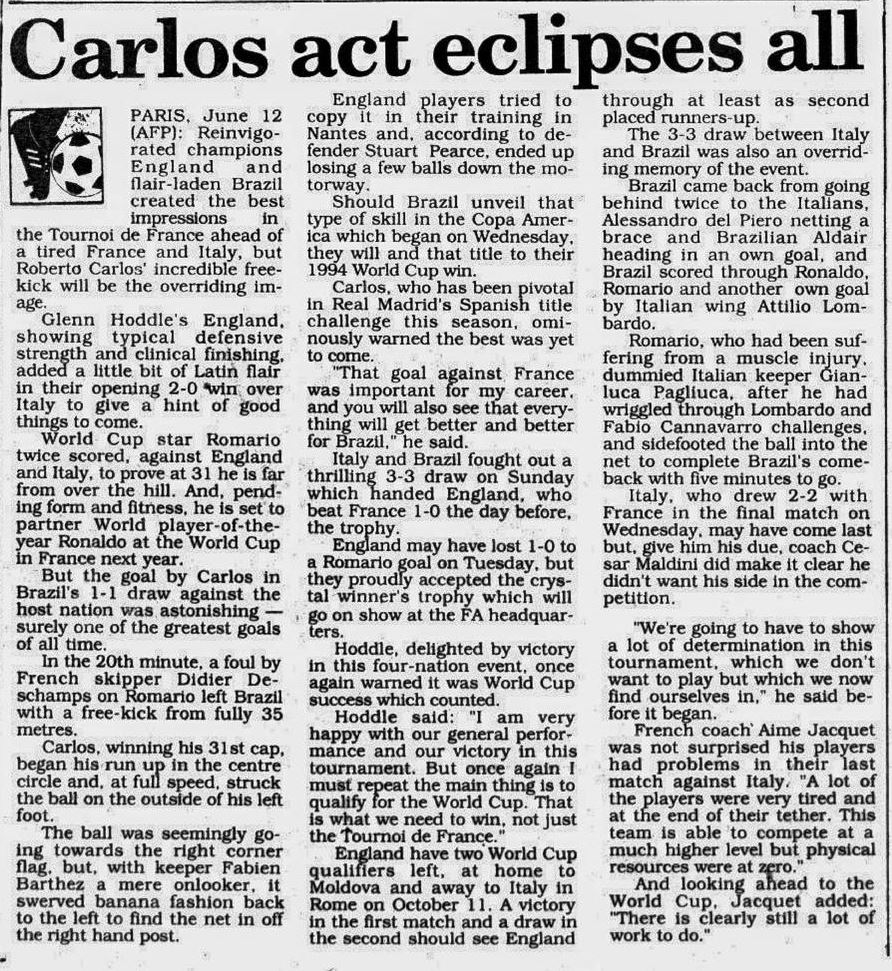 Carlos act eclipses all

PARIS, June 12 (AFP): Reinvigorated champions England and flair-laden Brazil created the best impressions in the Tournoi de France ahead of a tired France and Italy, but Roberto Carlos' incredible free-kick will be the overriding image.

Glenn Hoddle's England, showing typical defensive strength and clinical finishing, added a little bit of Latin flair in their opening 2-0 win over Italy to give a hint of good things to come.

World Cup star Romario twice scored, against England and Italy, to prove at 31 he is far from over the hill. And, pending form and fitness, he is set to partner World player-of-the-year Ronaldo at the World Cup in France next year.

But the goal by Carlos in Brazil's 1-1 draw against the host nation was astonishing — surely one of the greatest goals of all time.

In the 20th minute, a foul by French skipper Didier Deschamps on Romario left Brazil with a free-kick from fully 35 metres.

Carlos, winning his 31st cap, began his run up in the centre circle and, at full speed, struck the ball on the outside of his left foot.

The ball was seemingly going towards the right corner flag, but, with keeper Fabien Barthez a mere onlooker, it swerved banana fashion back to the left to find the net in off the right hand post.

England players tried to copy it in their training in Nantes and, according to defender Stuart Pearce, ended up losing a few balls down the motorway.

Should Brazil unveil that type of skill in the Copa America which began on Wednesday, they will and that title to their 1994 World Cup win.

Carlos, who has been pivotal in Real Madrid's Spanish title challenge this season, ominously warned the best was yet to come.

"That goal against France was important for my career, and you will also see that everything will get better and better for Brazil," he said.

Italy and Brazil fought out a thrilling 3-3 draw on Sunday which handed England, who beat France 1-0 the day before, the trophy.

England may have lost 1-0 to a Romario goal on Tuesday, but they proudly accepted the crystal winner's trophy which will go on show at the FA headquarters.

Hoddle, delighted by victory in this four-nation event, once again warned it was World Cup success which counted.

Hoddle said: "I am very happy with our general performance and our victory in this tournament. But once again I must repeat the main thing is to qualify for the World Cup. That is what we need to win, not just the Tournoi de France."

England have two World Cup qualifiers left, at home to Moldova and away to Italy in Rome on October 11. A victory in the first match and a draw in the second should see England through at least as second placed runners-up.

The 3-3 draw between Italy and Brazil was also an overriding memory of the event.

Brazil came back from going behind twice to the Italians, Alessandro del Piero netting a brace and Brazilian Aldair heading in an own goal, and Brazil scored through Ronaldo, Romario and another own goal by Italian wing Attilio Lombardo.

Romario, who had been suffering from a muscle injury, dummied Italian keeper Gianluca Pagliuca, after he had wriggled through Lombardo and Fabio Cannavarro challenges, and sidefooted the ball into the net to complete Brazil's comeback with five minutes to go.

Italy, who drew 2-2 with France in the final match on Wednesday, may have come last but, give him his due, coach Cesar Maldini did make it clear he didn't want his side in the competition.

"We're going to have to show a lot of determination in this tournament, which we don't want to play but which we now find ourselves in," he said before it began.

French coach Aime Jacquet was not surprised his players had problems in their last match against Italy. "A lot of the players were very tired and at the end of their tether. This team is able to compete at a much higher level but physical resources were at zero."

And looking ahead to the World Cup, Jacquet added: "There is clearly still a lot of work to do."